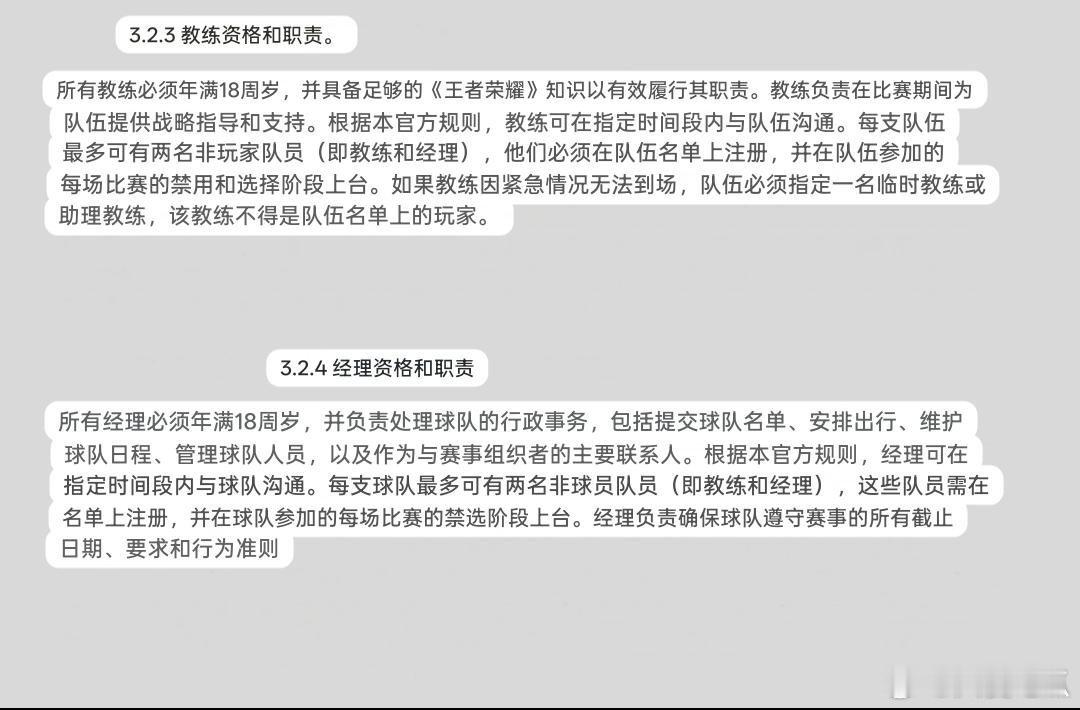 3.2.3 教练资格和职责。

所有教练必须年满18周岁，并具备足够的《王者荣耀》知识以有效履行其职责。教练负责在比赛期间为队伍提供战略指导和支持。根据本官方规则，教练可在指定时间段内与队伍沟通。每支队伍最多可有两名非玩家队员（即教练和经理），他们必须在队伍名单上注册，并在队伍参加的每场比赛的禁用和选择阶段上台。如果教练因紧急情况无法到场，队伍必须指定一名临时教练或助理教练，该教练不得是队伍名单上的玩家。

3.2.4 经理资格和职责

所有经理必须年满18周岁，并负责处理球队的行政事务，包括提交球队名单、安排出行、维护球队日程、管理球队人员，以及作为与赛事组织者的主要联系人。根据本官方规则，经理可在指定时间段内与球队沟通。每支球队最多可有两名非球员队员（即教练和经理），这些队员需在名单上注册，并在球队参加的每场比赛的禁选阶段上台。经理负责确保球队遵守赛事的所有截止日期、要求和行为准则